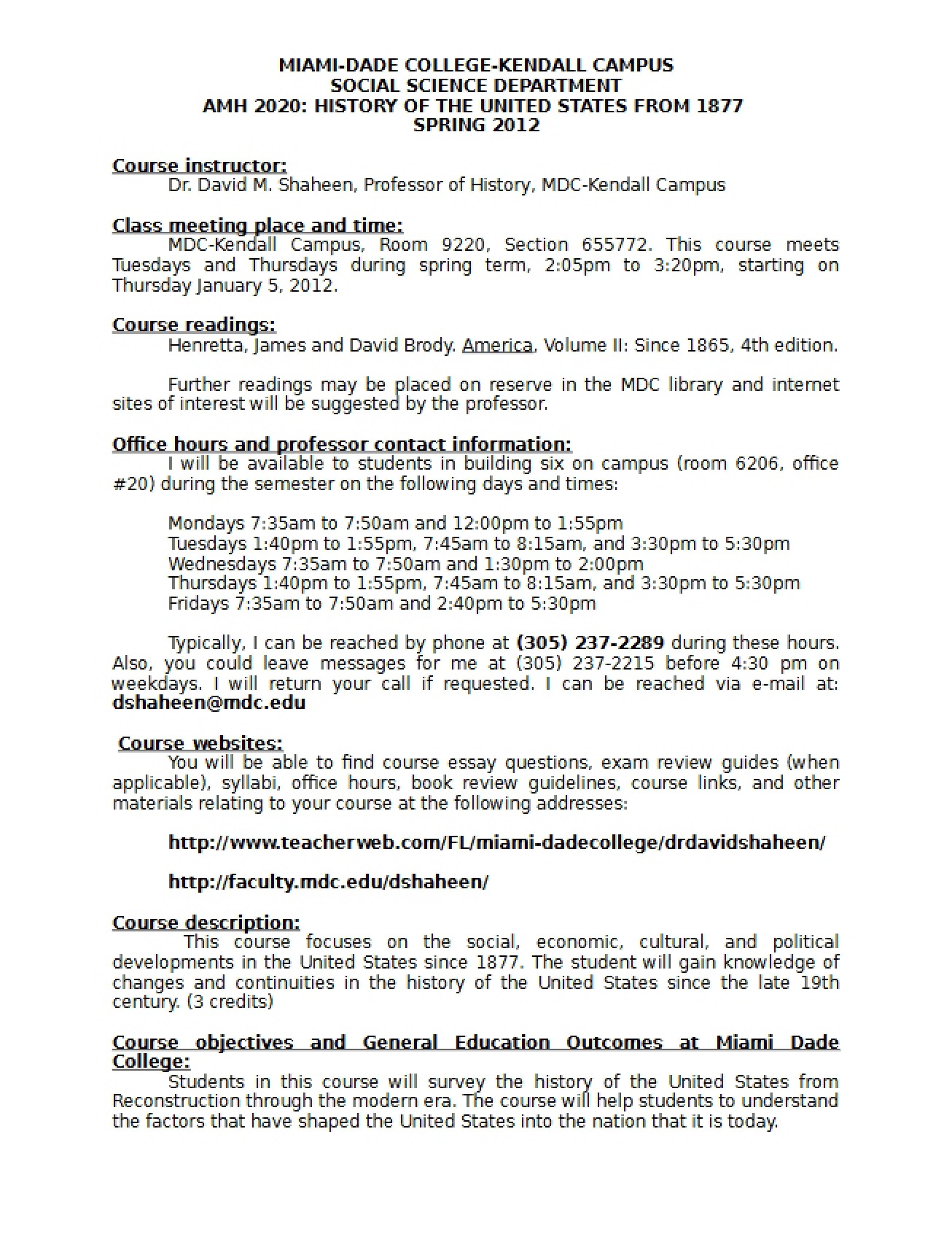 MIAMI-DADE COLLEGE-KENDALL CAMPUS
SOCIAL SCIENCE DEPARTMENT
AMH 2020: HISTORY OF THE UNITED STATES FROM 1877
SPRING 2012

Course instructor:
Dr. David M. Shaheen, Professor of History, MDC-Kendall Campus

Class meeting place and time:
MDC-Kendall Campus, Room 9220, Section 655772. This course meets Tuesdays and Thursdays during spring term, 2:05pm to 3:20pm, starting on Thursday January 5, 2012.

Course readings:
Henretta, James and David Brody. America, Volume II: Since 1865, 4th edition.

Further readings may be placed on reserve in the MDC library and internet sites of interest will be suggested by the professor.

Office hours and professor contact information:
I will be available to students in building six on campus (room 6206, office #20) during the semester on the following days and times:

Mondays 7:35am to 7:50am and 12:00pm to 1:55pm
Tuesdays 1:40pm to 1:55pm, 7:45am to 8:15am, and 3:30pm to 5:30pm
Wednesdays 7:35am to 7:50am and 1:30pm to 2:00pm
Thursdays 1:40pm to 1:55pm, 7:45am to 8:15am, and 3:30pm to 5:30pm
Fridays 7:35am to 7:50am and 2:40pm to 5:30pm

Typically, I can be reached by phone at (305) 237-2289 during these hours. Also, you could leave messages for me at (305) 237-2215 before 4:30 pm on weekdays. I will return your call if requested. I can be reached via e-mail at: dshaheen@mdc.edu

Course websites:
You will be able to find course essay questions, exam review guides (when applicable), syllabi, office hours, book review guidelines, course links, and other materials relating to your course at the following addresses:

http://www.teacherweb.com/FL/miami-dadecollege/drdavidshaheen/

http://faculty.mdc.edu/dshaheen/

Course description:
This course focuses on the social, economic, cultural, and political developments in the United States since 1877. The student will gain knowledge of changes and continuities in the history of the United States since the late 19th century. (3 credits)

Course objectives and General Education Outcomes at Miami Dade College:
Students in this course will survey the history of the United States from Reconstruction through the modern era. The course will help students to understand the factors that have shaped the United States into the nation that it is today.